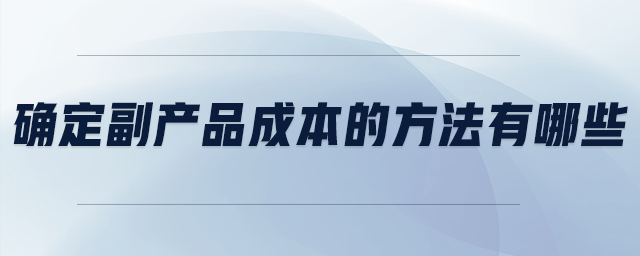 确定副产品成本的方法有哪些